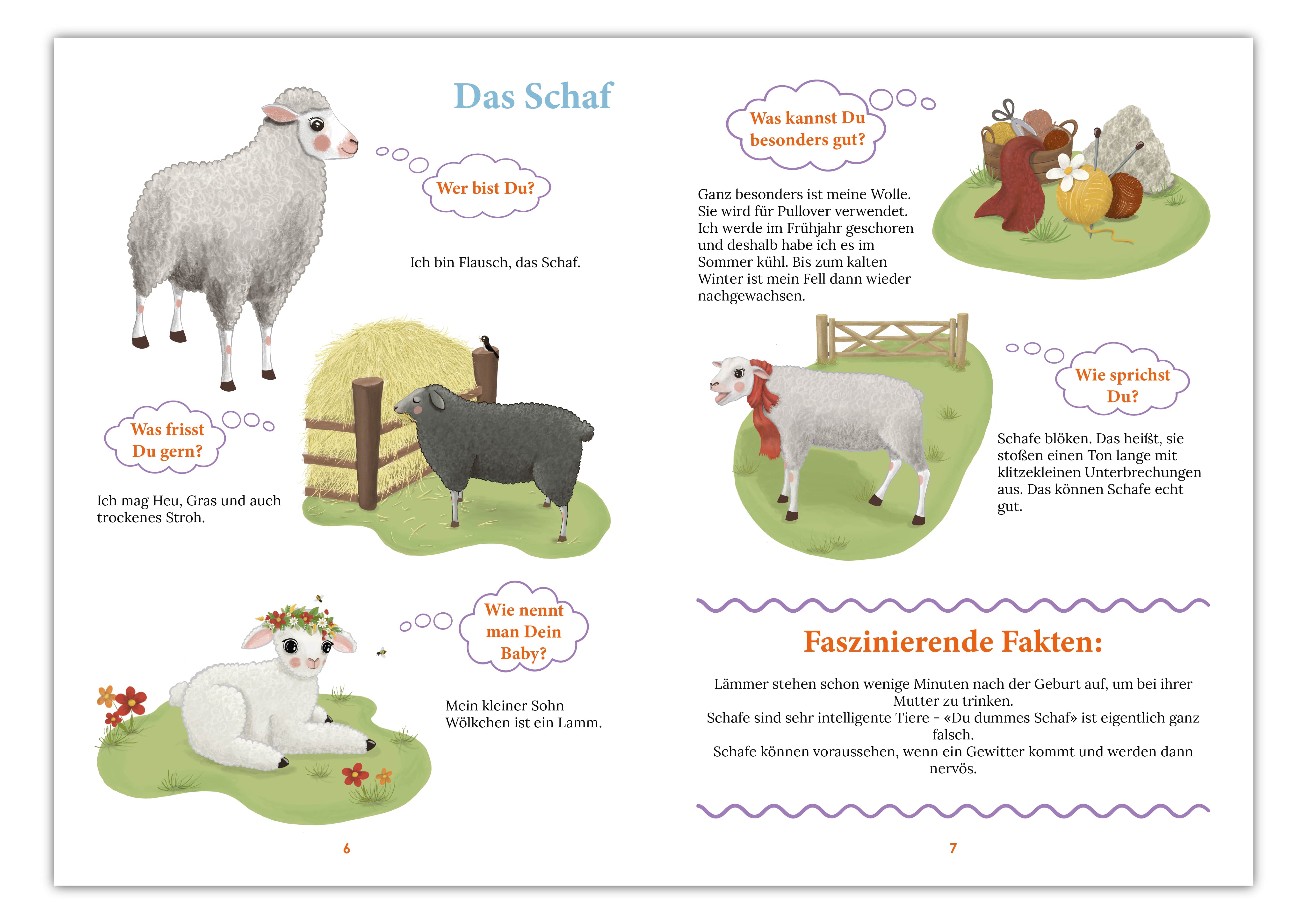 Das Schaf

Wer bist Du?

Ich bin Flausch, das Schaf.

Was frisst Du gern?

Ich mag Heu, Gras und auch trockenes Stroh.

Wie nennt man Dein Baby?

Mein kleiner Sohn Wölkchen ist ein Lamm.

6

Was kannst Du besonders gut?

Ganz besonders ist meine Wolle. Sie wird für Pullover verwendet. Ich werde im Frühjahr geschoren und deshalb habe ich es im Sommer kühl. Bis zum kalten Winter ist mein Fell dann wieder nachgewachsen.

Wie sprichst Du?

Schafe blöken. Das heißt, sie stoßen einen Ton lange mit klitzekleinen Unterbrechungen aus. Das können Schafe echt gut.

Faszinierende Fakten:

Lämmer stehen schon wenige Minuten nach der Geburt auf, um bei ihrer Mutter zu trinken.
Schafe sind sehr intelligente Tiere - «Du dummes Schaf» ist eigentlich ganz falsch.
Schafe können voraussehen, wenn ein Gewitter kommt und werden dann nervös.

7